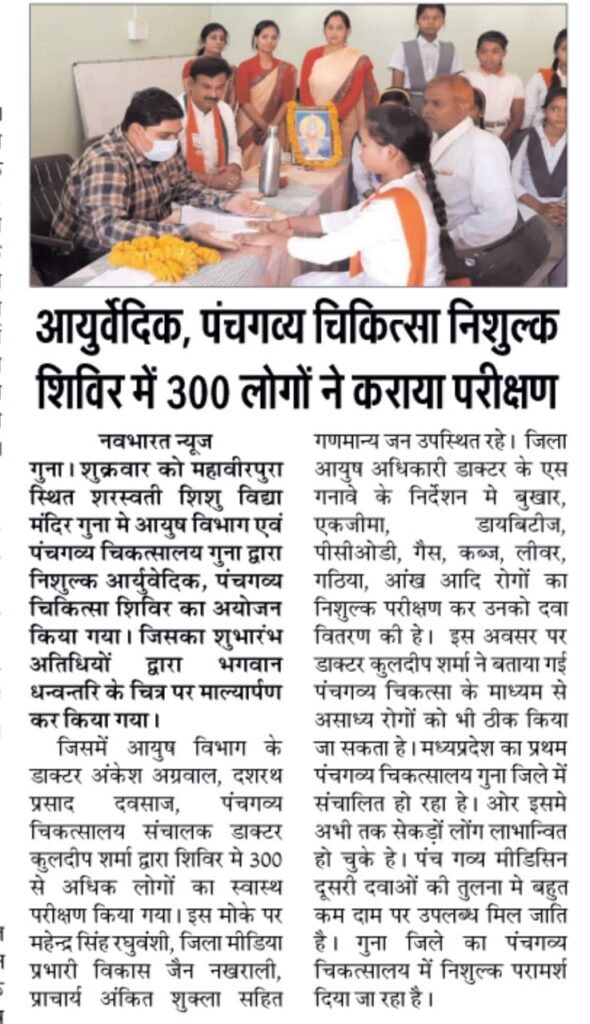 आयुर्वेदिक, पंचगव्य चिकित्सा निशुल्क शिविर में 300 लोगों ने कराया परीक्षण

नवभारत न्यूज
गुना। शुक्रवार को महावीरपुरा स्थित शरस्वती शिशु विद्या मंदिर गुना मे आयुष विभाग एवं पंचगव्य चिकत्सालय गुना द्वारा निशुल्क आर्युवेदिक, पंचगव्य चिकित्सा शिविर का अयोजन किया गया। जिसका शुभारंभ अतिथियों द्वारा भगवान धन्वन्तरि के चित्र पर माल्यार्पण कर किया गया।

जिसमें आयुष विभाग के डाक्टर अंकेश अग्रवाल, दशरथ प्रसाद दवसाज, पंचगव्य चिकत्सालय संचालक डाक्टर कुलदीप शर्मा द्वारा शिविर मे 300 से अधिक लोगों का स्वास्थ परीक्षण किया गया। इस मोके पर महेन्द्र सिंह रघुवंशी, जिला मीडिया प्रभारी विकास जैन नखराली, प्राचार्य अंकित शुक्ला सहित गणमान्य जन उपस्थित रहे। जिला आयुष अधिकारी डाक्टर के एस गनावे के निर्देशन मे बुखार, एकजीमा, डायबिटीज, पीसीओडी, गैस, कब्ज, लीवर, गठिया, आंख आदि रोगों का निशुल्क परीक्षण कर उनको दवा वितरण की हे। इस अवसर पर डाक्टर कुलदीप शर्मा ने बताया गई पंचगव्य चिकत्सा के माध्यम से असाध्य रोगों को भी ठीक किया जा सकता हे। मध्यप्रदेश का प्रथम पंचगव्य चिकत्सालय गुना जिले में संचालित हो रहा हे। ओर इसमे अभी तक सेकड़ों लोंग लाभान्वित हो चुके हे। पंच गव्य मीडिसिन दूसरी दवाओं की तुलना मे बहुत कम दाम पर उपलब्ध मिल जाति है। गुना जिले का पंचगव्य चिकत्सालय में निशुल्क परामर्श दिया जा रहा है।